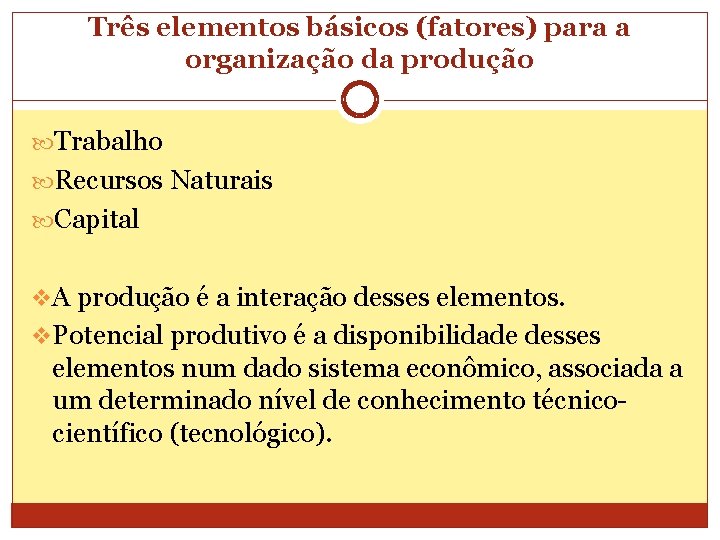 Três elementos básicos (fatores) para a organização da produção

Trabalho
Recursos Naturais
Capital

A produção é a interação desses elementos.
Potencial produtivo é a disponibilidade desses elementos num dado sistema econômico, associada a um determinado nível de conhecimento técnico-científico (tecnológico).